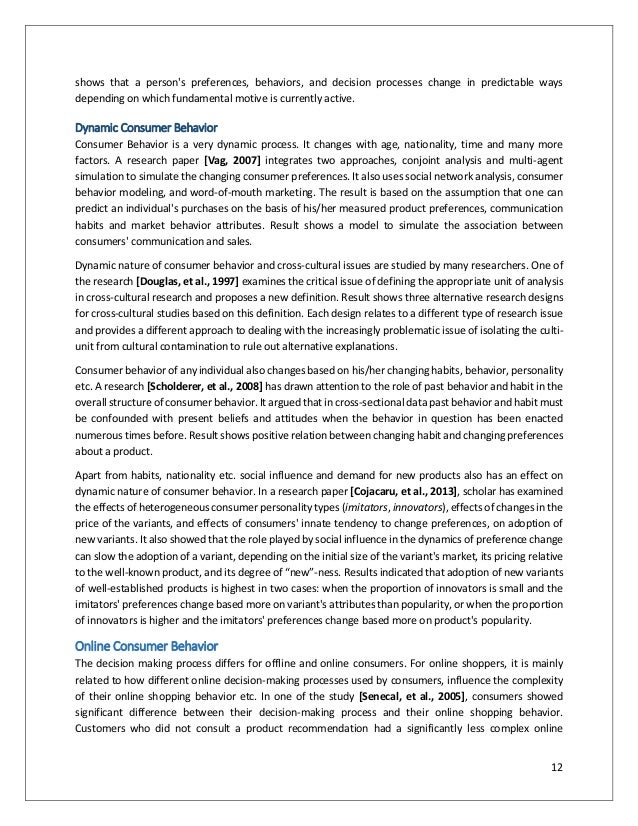 shows that a person's preferences, behaviors, and decision processes change in predictable ways depending on which fundamental motive is currently active.

Dynamic Consumer Behavior
Consumer Behavior is a very dynamic process. It changes with age, nationality, time and many more factors. A research paper [Vag, 2007] integrates two approaches, conjoint analysis and multi-agent simulation to simulate the changing consumer preferences. It also uses social network analysis, consumer behavior modeling, and word-of-mouth marketing. The result is based on the assumption that one can predict an individual's purchases on the basis of his/her measured product preferences, communication habits and market behavior attributes. Result shows a model to simulate the association between consumers' communication and sales.

Dynamic nature of consumer behavior and cross-cultural issues are studied by many researchers. One of the research [Douglas, et al., 1997] examines the critical issue of defining the appropriate unit of analysis in cross-cultural research and proposes a new definition. Result shows three alternative research designs for cross-cultural studies based on this definition. Each design relates to a different type of research issue and provides a different approach to dealing with the increasingly problematic issue of isolating the culti-unit from cultural contamination to rule out alternative explanations.

Consumer behavior of any individual also changes based on his/her changing habits, behavior, personality etc. A research [Scholderer, et al., 2008] has drawn attention to the role of past behavior and habit in the overall structure of consumer behavior. It argued that in cross-sectional data past behavior and habit must be confounded with present beliefs and attitudes when the behavior in question has been enacted numerous times before. Result shows positive relation between changing habit and changing preferences about a product.

Apart from habits, nationality etc. social influence and demand for new products also has an effect on dynamic nature of consumer behavior. In a research paper [Cojacaru, et al., 2013], scholar has examined the effects of heterogeneous consumer personality types (imitators, innovators), effects of changes in the price of the variants, and effects of consumers' innate tendency to change preferences, on adoption of new variants. It also showed that the role played by social influence in the dynamics of preference change can slow the adoption of a variant, depending on the initial size of the variant's market, its pricing relative to the well-known product, and its degree of "new"-ness. Results indicated that adoption of new variants of well-established products is highest in two cases: when the proportion of innovators is small and the imitators' preferences change based more on variant's attributes than popularity, or when the proportion of innovators is higher and the imitators' preferences change based more on product's popularity.

Online Consumer Behavior
The decision making process differs for offline and online consumers. For online shoppers, it is mainly related to how different online decision-making processes used by consumers, influence the complexity of their online shopping behavior etc. In one of the study [Senecal, et al., 2005], consumers showed significant difference between their decision-making process and their online shopping behavior. Customers who did not consult a product recommendation had a significantly less complex online

12